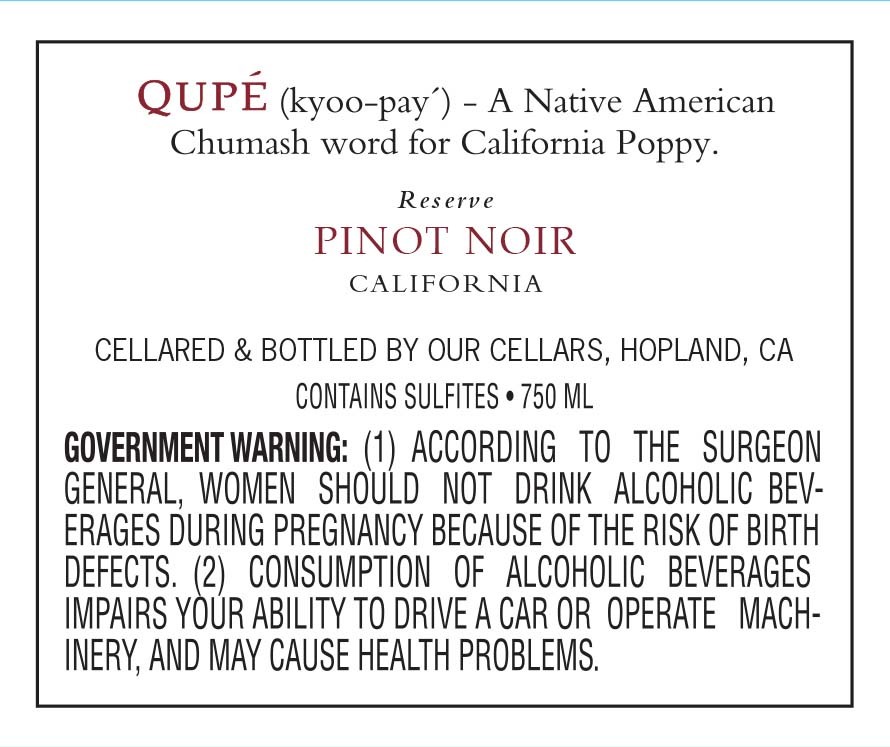 QUPÉ (kyoo-pay´) - A Native American Chumash word for California Poppy.

Reserve

PINOT NOIR

CALIFORNIA

CELLARED & BOTTLED BY OUR CELLARS, HOPLAND, CA

CONTAINS SULFITES • 750 ML

GOVERNMENT WARNING: (1) ACCORDING TO THE SURGEON GENERAL, WOMEN SHOULD NOT DRINK ALCOHOLIC BEVERAGES DURING PREGNANCY BECAUSE OF THE RISK OF BIRTH DEFECTS. (2) CONSUMPTION OF ALCOHOLIC BEVERAGES IMPAIRS YOUR ABILITY TO DRIVE A CAR OR OPERATE MACHINERY, AND MAY CAUSE HEALTH PROBLEMS.